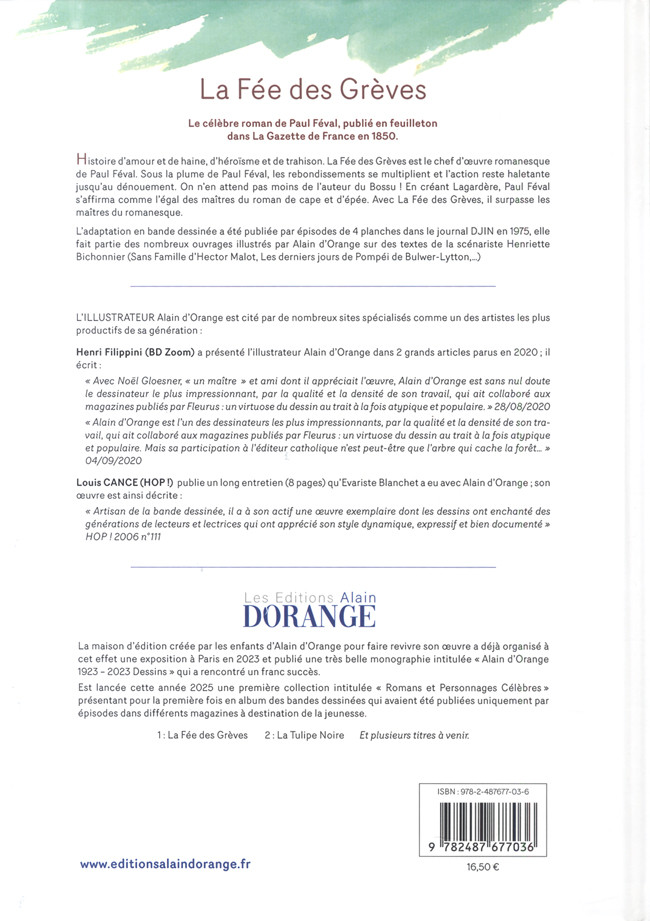 La Fée des Grèves

Le célèbre roman de Paul Féval, publié en feuilleton dans La Gazette de France en 1850.

Histoire d'amour et de haine, d'héroïsme et de trahison. La Fée des Grèves est le chef d'œuvre romanesque de Paul Féval. Sous la plume de Paul Féval, les rebondissements se multiplient et l'action reste haletante jusqu'au dénouement. On n'en attend pas moins de l'auteur du Bossu ! En créant Lagardère, Paul Féval s'affirma comme l'égal des maîtres du roman de cape et d'épée. Avec La Fée des Grèves, il surpasse les maîtres du romanesque.

L'adaptation en bande dessinée a été publiée par épisodes de 4 planches dans le journal DJIN en 1975, elle fait partie des nombreux ouvrages illustrés par Alain d'Orange sur des textes de la scénariste Henriette Bichonnier (Sans Famille d'Hector Malot, Les derniers jours de Pompéi de Bulwer-Lytton,...)

L'ILLUSTRATEUR Alain d'Orange est cité par de nombreux sites spécialisés comme un des artistes les plus productifs de sa génération :

Henri Filippini (BD Zoom) a présenté l'illustrateur Alain d'Orange dans 2 grands articles parus en 2020 ; il écrit :

« Avec Noël Gloesner, « un maître » et ami dont il appréciait l'œuvre, Alain d'Orange est sans nul doute le dessinateur le plus impressionnant, par la qualité et la densité de son travail, qui ait collaboré aux magazines publiés par Fleurus : un virtuose du dessin au trait à la fois atypique et populaire. » 28/08/2020

« Alain d'Orange est l'un des dessinateurs les plus impressionnants, par la qualité et la densité de son travail, qui ait collaboré aux magazines publiés par Fleurus : un virtuose du dessin au trait à la fois atypique et populaire. Mais sa participation à l'éditeur catholique n'est peut-être que l'arbre qui cache la forêt... » 04/09/2020

Louis CANCE (HOP !) publie un long entretien (8 pages) qu'Evariste Blanchet a eu avec Alain d'Orange ; son œuvre est ainsi décrite :

« Artisan de la bande dessinée, il a à son actif une œuvre exemplaire dont les dessins ont enchanté des générations de lecteurs et lectrices qui ont apprécié son style dynamique, expressif et bien documenté » HOP ! 2006 n°111

Les Editions Alain
D'ORANGE

La maison d'édition créée par les enfants d'Alain d'Orange pour faire revivre son œuvre a déjà organisé à cet effet une exposition à Paris en 2023 et publié une très belle monographie intitulée « Alain d'Orange 1923 - 2023 Dessins » qui a rencontré un franc succès.

Est lancée cette année 2025 une première collection intitulée « Romans et Personnages Célèbres » présentant pour la première fois en album des bandes dessinées qui avaient été publiées uniquement par épisodes dans différents magazines à destination de la jeunesse.

1 : La Fée des Grèves   2 : La Tulipe Noire   Et plusieurs titres à venir.

ISBN : 978-2-487677-03-6

9 782487 677036

www.editionsalaindorange.fr

16,50 €